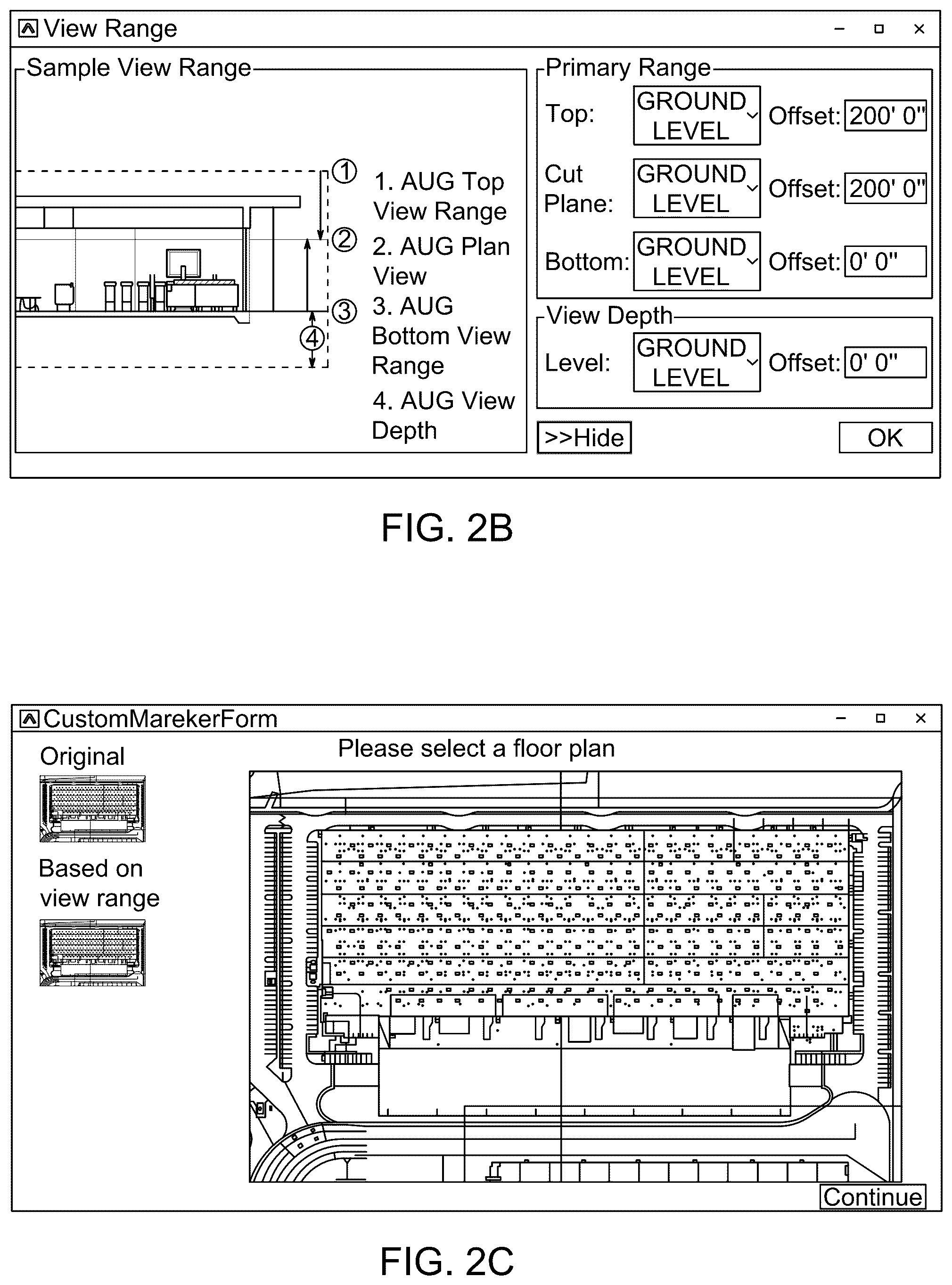 View Range

Sample View Range

①
②
③
④

1. AUG Top View Range
2. AUG Plan View
3. AUG Bottom View Range
4. AUG View Depth

Primary Range

Top: GROUND LEVEL Offset: 200' 0"

Cut Plane: GROUND LEVEL Offset: 200' 0"

Bottom: GROUND LEVEL Offset: 0' 0"

View Depth

Level: GROUND LEVEL Offset: 0' 0"

>>Hide

OK

FIG. 2B

CustomMarekerForm

Original

Based on view range

Please select a floor plan

Continue

FIG. 2C